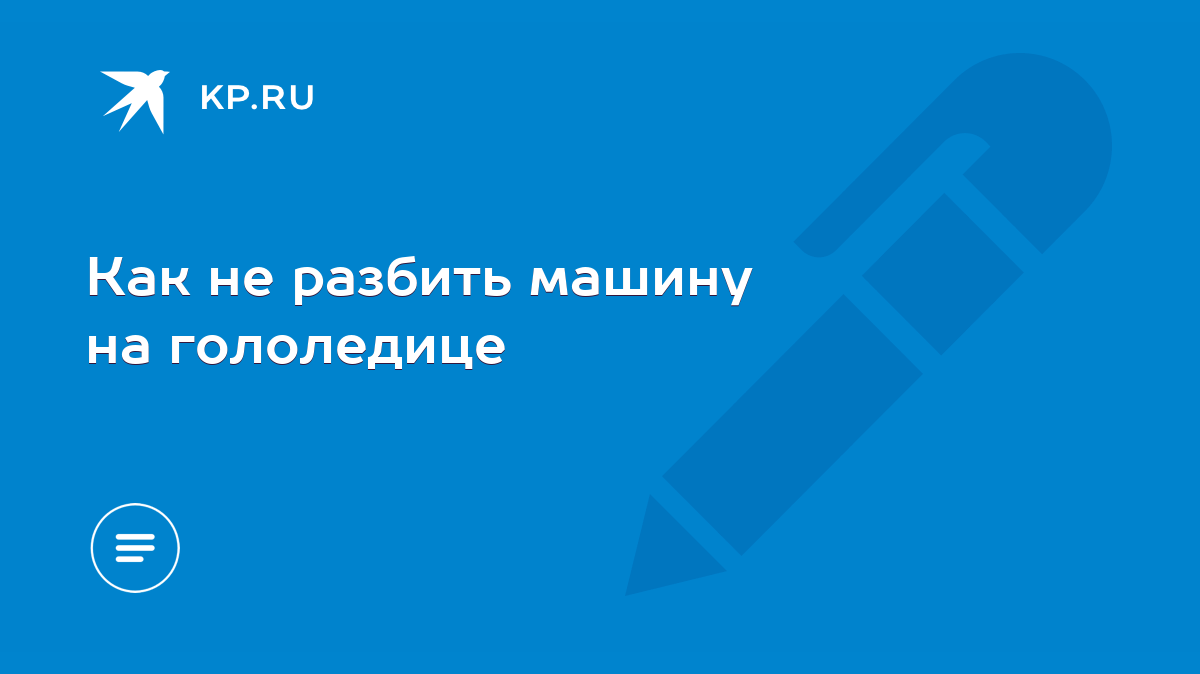 KP.RU

Как не разбить машину на гололедице